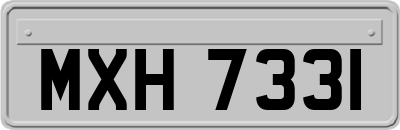 MXH 7331